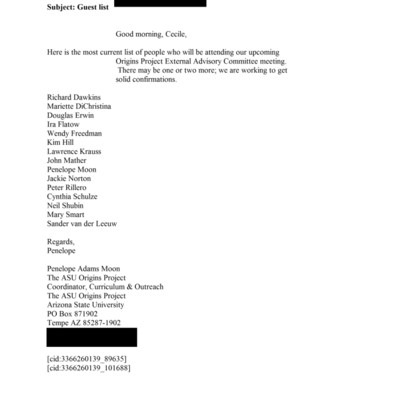 Subject: Guest list

Good morning, Cecile,

Here is the most current list of people who will be attending our upcoming Origins Project External Advisory Committee meeting. There may be one or two more; we are working to get solid confirmations.

Richard Dawkins
Mariette DiChristina
Douglas Erwin
Ira Flatow
Wendy Freedman
Kim Hill
Lawrence Krauss
John Mather
Penelope Moon
Jackie Norton
Peter Rillero
Cynthia Schulze
Neil Shubin
Mary Smart
Sander van der Leeuw

Regards,
Penelope

Penelope Adams Moon
The ASU Origins Project
Coordinator, Curriculum & Outreach
The ASU Origins Project
Arizona State University
PO Box 871902
Tempe AZ 85287-1902

[cid:3366260139_89635]
[cid:3366260139_101688]